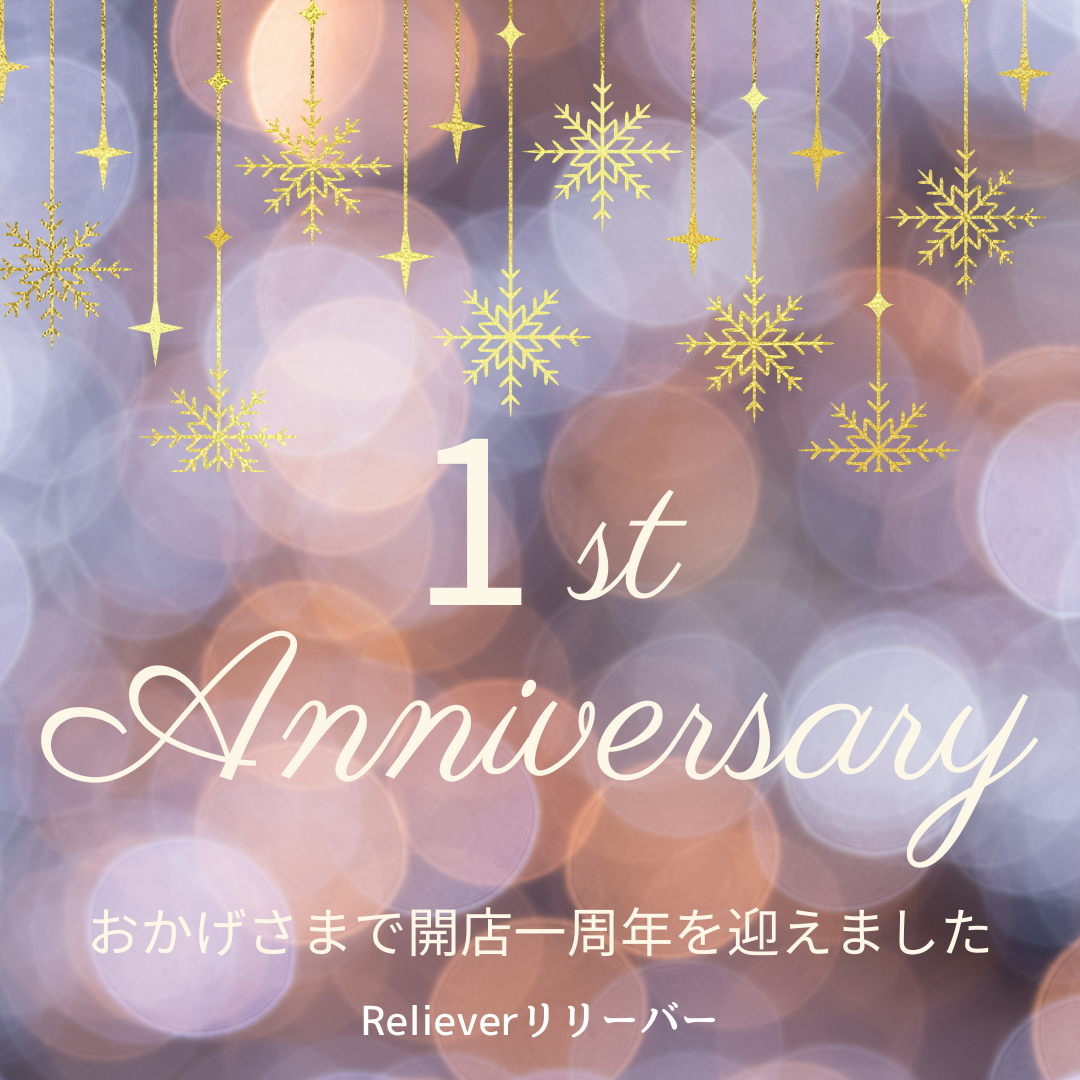 1st
Anniversary

おかげさまで開店一周年を迎えました

Relieverリリーバー